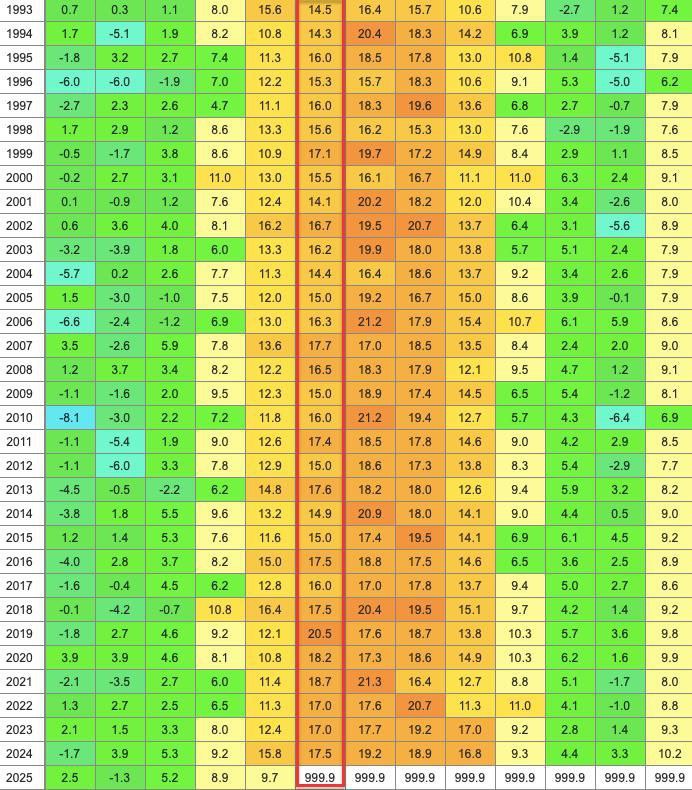 | 1993 | 0.7 | 0.3 | 1.1 | 8.0 | 15.6 | 14.5 | 16.4 | 15.7 | 10.6 | 7.9 | -2.7 | 1.2 | 7.4 |
|---|---|---|---|---|---|---|---|---|---|---|---|---|---|
| 1994 | 1.7 | -5.1 | 1.9 | 8.2 | 10.8 | 14.3 | 20.4 | 18.3 | 14.2 | 6.9 | 3.9 | 1.2 | 8.1 |
| 1995 | -1.8 | 3.2 | 2.7 | 7.4 | 11.3 | 16.0 | 18.5 | 17.8 | 13.0 | 10.8 | 1.4 | -5.1 | 7.9 |
| 1996 | -6.0 | -6.0 | -1.9 | 7.0 | 12.2 | 15.3 | 15.7 | 18.3 | 10.6 | 9.1 | 5.3 | -5.0 | 6.2 |
| 1997 | -2.7 | 2.3 | 2.6 | 4.7 | 11.1 | 16.0 | 18.3 | 19.6 | 13.6 | 6.8 | 2.7 | -0.7 | 7.9 |
| 1998 | 1.7 | 2.9 | 1.2 | 8.6 | 13.3 | 15.6 | 16.2 | 15.3 | 13.0 | 7.6 | -2.9 | -1.9 | 7.6 |
| 1999 | -0.5 | -1.7 | 3.8 | 8.6 | 10.9 | 17.1 | 19.7 | 17.2 | 14.9 | 8.4 | 2.9 | 1.1 | 8.5 |
| 2000 | -0.2 | 2.7 | 3.1 | 11.0 | 13.0 | 15.5 | 16.1 | 16.7 | 11.1 | 11.0 | 6.3 | 2.4 | 9.1 |
| 2001 | 0.1 | -0.9 | 1.2 | 7.6 | 12.4 | 14.1 | 20.2 | 18.2 | 12.0 | 10.4 | 3.4 | -2.6 | 8.0 |
| 2002 | 0.6 | 3.6 | 4.0 | 8.1 | 16.2 | 16.7 | 19.5 | 20.7 | 13.7 | 6.4 | 3.1 | -5.6 | 8.9 |
| 2003 | -3.2 | -3.9 | 1.8 | 6.0 | 13.3 | 16.2 | 19.9 | 18.0 | 13.8 | 5.7 | 5.1 | 2.4 | 7.9 |
| 2004 | -5.7 | 0.2 | 2.6 | 7.7 | 11.3 | 14.4 | 16.4 | 18.6 | 13.7 | 9.2 | 3.4 | 2.6 | 7.9 |
| 2005 | 1.5 | -3.0 | -1.0 | 7.5 | 12.0 | 15.0 | 19.2 | 16.7 | 15.0 | 8.6 | 3.9 | -0.1 | 7.9 |
| 2006 | -6.6 | -2.4 | -1.2 | 6.9 | 13.0 | 16.3 | 21.2 | 17.9 | 15.4 | 10.7 | 6.1 | 5.9 | 8.6 |
| 2007 | 3.5 | -2.6 | 5.9 | 7.8 | 13.6 | 17.7 | 17.0 | 18.5 | 13.5 | 8.4 | 2.4 | 2.0 | 9.0 |
| 2008 | 1.2 | 3.7 | 3.4 | 8.2 | 12.2 | 16.5 | 18.3 | 17.9 | 12.1 | 9.5 | 4.7 | 1.2 | 9.1 |
| 2009 | -1.1 | -1.6 | 2.0 | 9.5 | 12.3 | 15.0 | 18.9 | 17.4 | 14.5 | 6.5 | 5.4 | -1.2 | 8.1 |
| 2010 | -8.1 | -3.0 | 2.2 | 7.2 | 11.8 | 16.0 | 21.2 | 19.4 | 12.7 | 5.7 | 4.3 | -6.4 | 6.9 |
| 2011 | -1.1 | -5.4 | 1.9 | 9.0 | 12.6 | 17.4 | 18.5 | 17.8 | 14.6 | 9.0 | 4.2 | 2.9 | 8.5 |
| 2012 | -1.1 | -6.0 | 3.3 | 7.8 | 12.9 | 15.0 | 18.6 | 17.3 | 13.8 | 8.3 | 5.4 | -2.9 | 7.7 |
| 2013 | -4.5 | -0.5 | -2.2 | 6.2 | 14.8 | 17.6 | 18.2 | 18.0 | 12.6 | 9.4 | 5.9 | 3.2 | 8.2 |
| 2014 | -3.8 | 1.8 | 5.5 | 9.6 | 13.2 | 14.9 | 20.9 | 18.0 | 14.1 | 9.0 | 4.4 | 0.5 | 9.0 |
| 2015 | 1.2 | 1.4 | 5.3 | 7.6 | 11.6 | 15.0 | 17.4 | 19.5 | 14.1 | 6.9 | 6.1 | 4.5 | 9.2 |
| 2016 | -4.0 | 2.8 | 3.7 | 8.2 | 15.0 | 17.5 | 18.8 | 17.5 | 14.6 | 6.5 | 3.6 | 2.5 | 8.9 |
| 2017 | -1.6 | -0.4 | 4.5 | 6.2 | 12.8 | 16.0 | 17.0 | 17.8 | 13.7 | 9.4 | 5.0 | 2.7 | 8.6 |
| 2018 | -0.1 | -4.2 | -0.7 | 10.8 | 16.4 | 17.5 | 20.4 | 19.5 | 15.1 | 9.7 | 4.2 | 1.4 | 9.2 |
| 2019 | -1.8 | 2.7 | 4.6 | 9.2 | 12.1 | 20.5 | 17.6 | 18.7 | 13.8 | 10.3 | 5.7 | 3.6 | 9.8 |
| 2020 | 3.9 | 3.9 | 4.6 | 8.1 | 10.8 | 18.2 | 17.3 | 18.6 | 14.9 | 10.3 | 6.2 | 1.6 | 9.9 |
| 2021 | -2.1 | -3.5 | 2.7 | 6.0 | 11.4 | 18.7 | 21.3 | 16.4 | 12.7 | 8.8 | 5.1 | -1.7 | 8.0 |
| 2022 | 1.3 | 2.7 | 2.5 | 6.5 | 11.3 | 17.0 | 17.6 | 20.7 | 11.3 | 11.0 | 4.1 | -1.0 | 8.8 |
| 2023 | 2.1 | 1.5 | 3.3 | 8.0 | 12.4 | 17.0 | 17.7 | 19.2 | 17.0 | 9.2 | 2.8 | 1.4 | 9.3 |
| 2024 | -1.7 | 3.9 | 5.3 | 9.2 | 15.8 | 17.5 | 19.2 | 18.9 | 16.8 | 9.3 | 4.4 | 3.3 | 10.2 |
| 2025 | 2.5 | -1.3 | 5.2 | 8.9 | 9.7 | 999.9 | 999.9 | 999.9 | 999.9 | 999.9 | 999.9 | 999.9 | 999.9 |